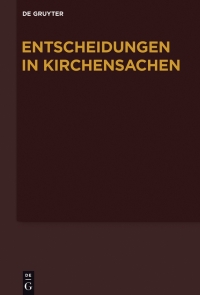 DE GRUYTER

ENTSCHEIDUNGEN IN KIRCHENSACHEN

DE
G